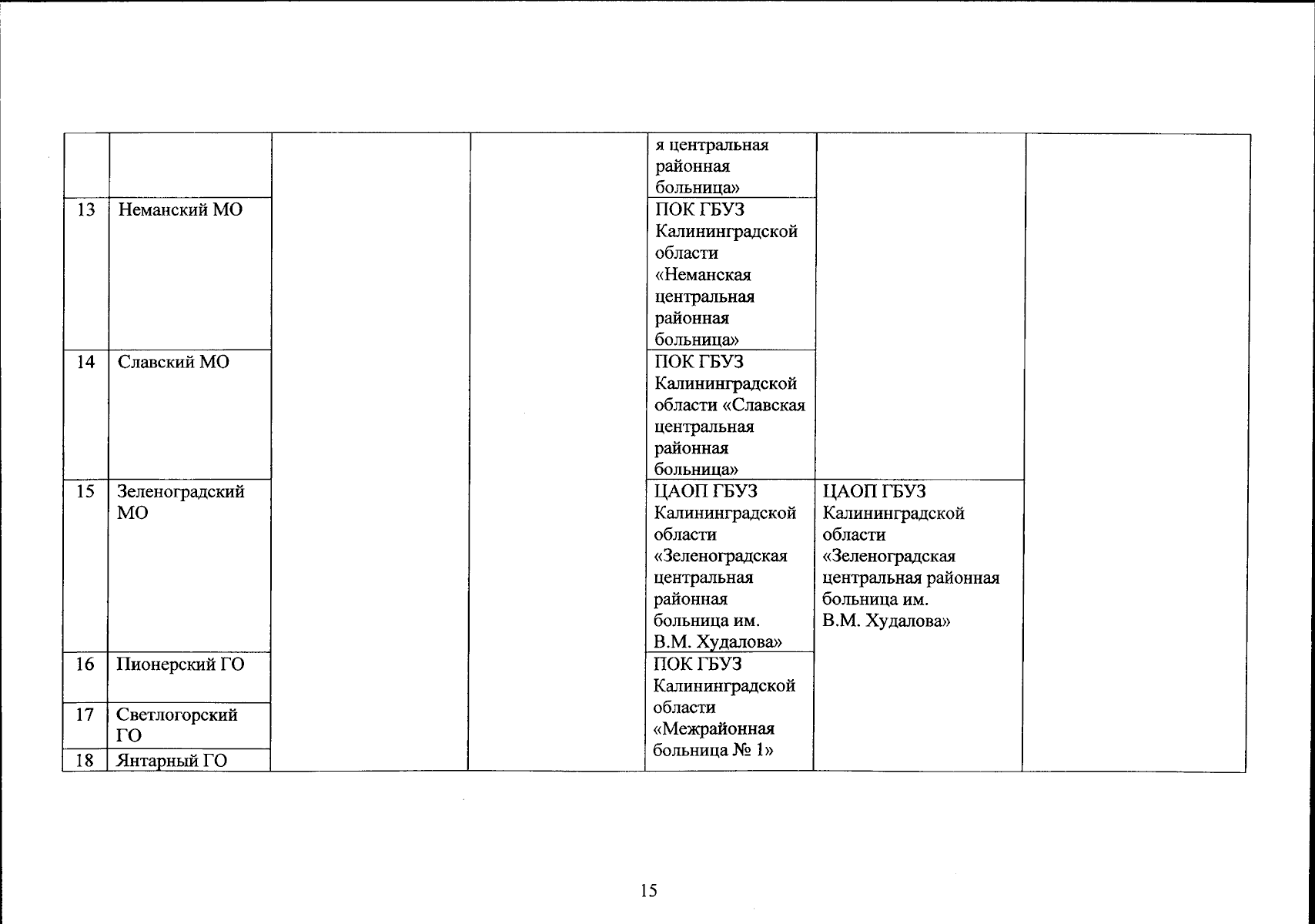 |  |  |  |  |  |  |  |
|---|---|---|---|---|---|---|
|  |  |  |  | я центральная районная больница» |  |  |
| 13 | Неманский МО |  |  | ПОК ГБУЗ Калининградской области «Неманская центральная районная больница» |  |  |
| 14 | Славский МО |  |  | ПОК ГБУЗ Калининградской области «Славская центральная районная больница» |  |  |
| 15 | Зеленоградский МО |  |  | ЦАОП ГБУЗ Калининградской области «Зеленоградская центральная районная больница им. В.М. Худалова» | ЦАОП ГБУЗ Калининградской области «Зеленоградская центральная районная больница им. В.М. Худалова» |  |
| 16 | Пионерский ГО |  |  | ПОК ГБУЗ Калининградской области «Межрайонная больница № 1» |  |  |
| 17 | Светлогорский ГО |  |  |  |  |  |
| 18 | Янтарный ГО |  |  |  |  |  |

15